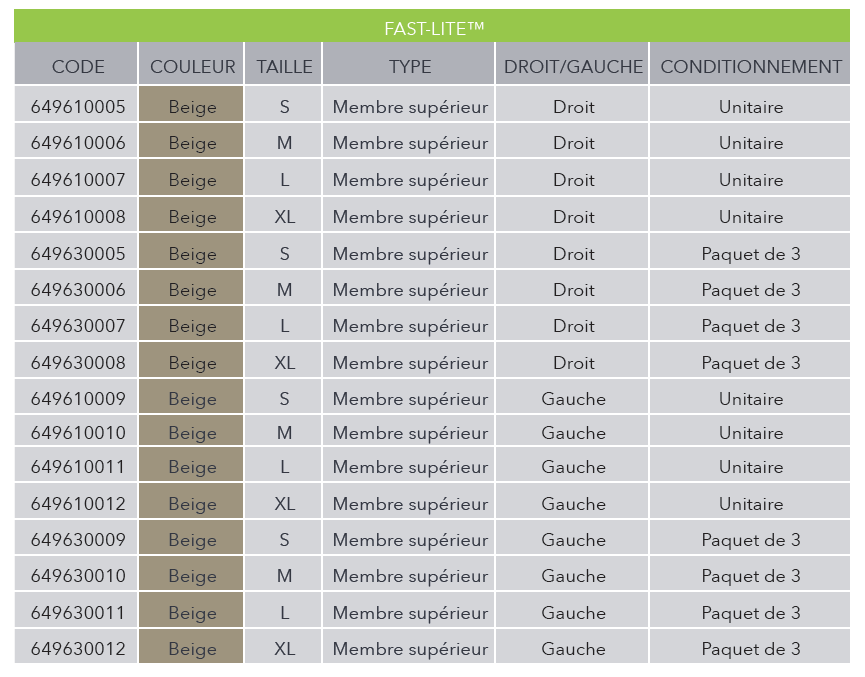 FAST-LITE™

| CODE | COULEUR | TAILLE | TYPE | DROIT/GAUCHE | CONDITIONNEMENT |
|---|---|---|---|---|---|
| 649610005 | Beige | S | Membre supérieur | Droit | Unitaire |
| 649610006 | Beige | M | Membre supérieur | Droit | Unitaire |
| 649610007 | Beige | L | Membre supérieur | Droit | Unitaire |
| 649610008 | Beige | XL | Membre supérieur | Droit | Unitaire |
| 649630005 | Beige | S | Membre supérieur | Droit | Paquet de 3 |
| 649630006 | Beige | M | Membre supérieur | Droit | Paquet de 3 |
| 649630007 | Beige | L | Membre supérieur | Droit | Paquet de 3 |
| 649630008 | Beige | XL | Membre supérieur | Droit | Paquet de 3 |
| 649610009 | Beige | S | Membre supérieur | Gauche | Unitaire |
| 649610010 | Beige | M | Membre supérieur | Gauche | Unitaire |
| 649610011 | Beige | L | Membre supérieur | Gauche | Unitaire |
| 649610012 | Beige | XL | Membre supérieur | Gauche | Unitaire |
| 649630009 | Beige | S | Membre supérieur | Gauche | Paquet de 3 |
| 649630010 | Beige | M | Membre supérieur | Gauche | Paquet de 3 |
| 649630011 | Beige | L | Membre supérieur | Gauche | Paquet de 3 |
| 649630012 | Beige | XL | Membre supérieur | Gauche | Paquet de 3 |